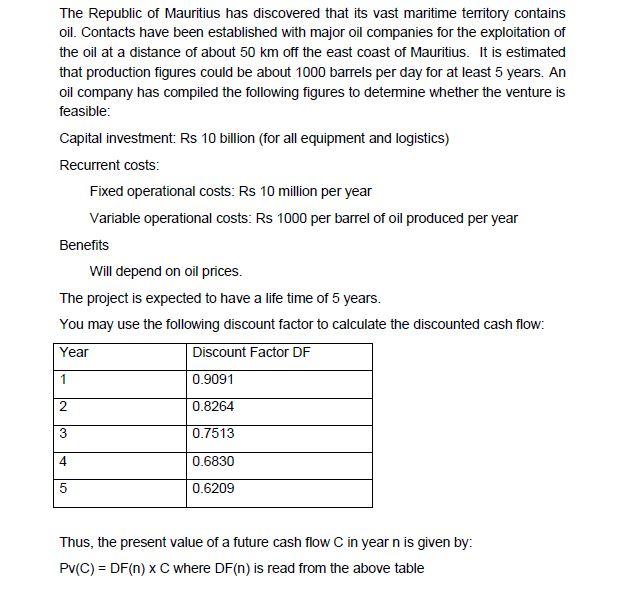 The Republic of Mauritius has discovered that its vast maritime territory contains oil. Contacts have been established with major oil companies for the exploitation of the oil at a distance of about 50 km off the east coast of Mauritius. It is estimated that production figures could be about 1000 barrels per day for at least 5 years. An oil company has compiled the following figures to determine whether the venture is feasible:

Capital investment: Rs 10 billion (for all equipment and logistics)

Recurrent costs:

Fixed operational costs: Rs 10 million per year

Variable operational costs: Rs 1000 per barrel of oil produced per year

Benefits

Will depend on oil prices.

The project is expected to have a life time of 5 years.

You may use the following discount factor to calculate the discounted cash flow:

| Year | Discount Factor DF |
|---|---|
| 1 | 0.9091 |
| 2 | 0.8264 |
| 3 | 0.7513 |
| 4 | 0.6830 |
| 5 | 0.6209 |

Thus, the present value of a future cash flow C in year n is given by:

Pv(C) = DF(n) x C where DF(n) is read from the above table